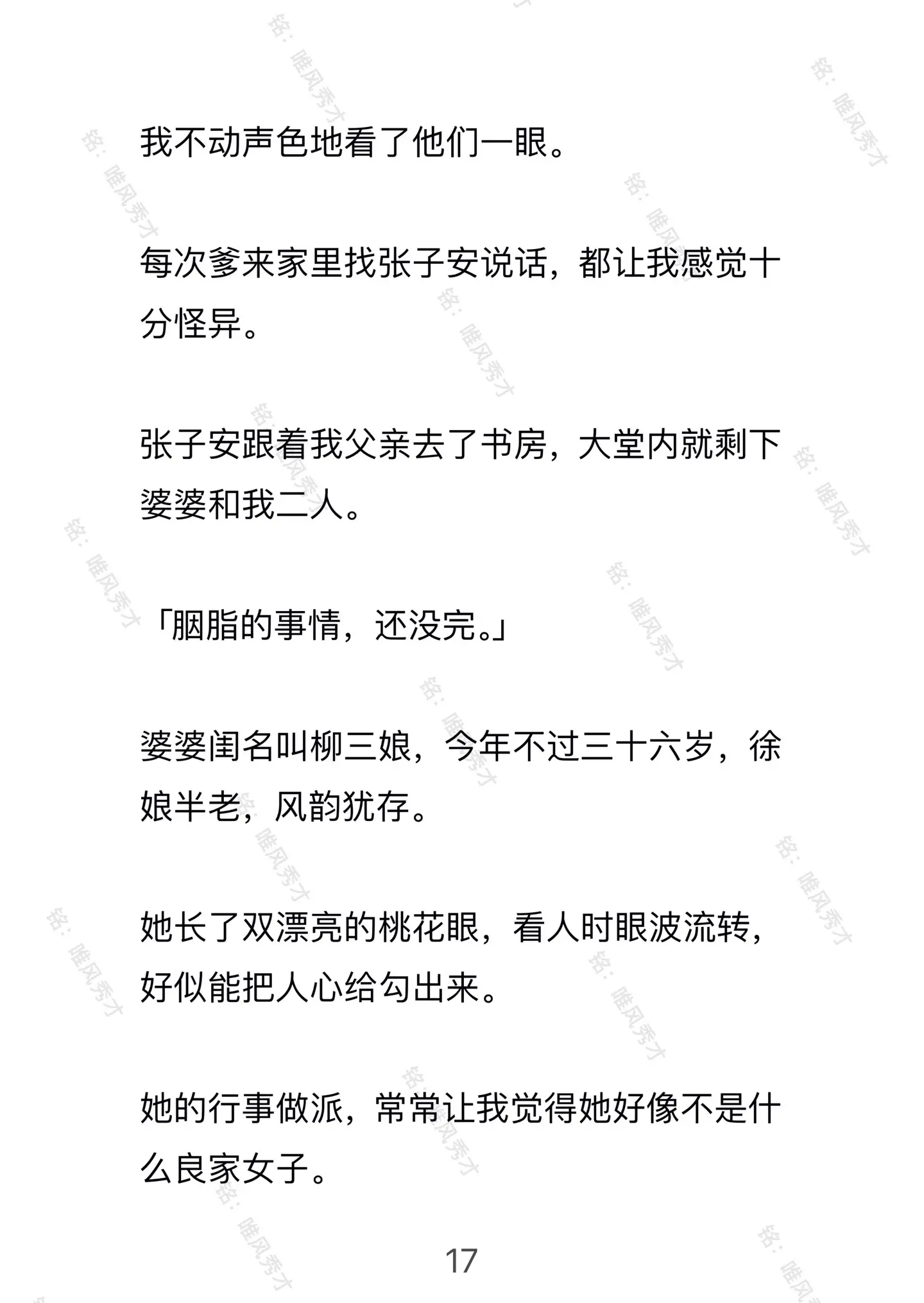 我不动声色地看了他们一眼。

每次爹来家里找张子安说话，都让我感觉十分怪异。

张子安跟着我父亲去了书房，大堂内就剩下婆婆和我二人。

「胭脂的事情，还没完。」

婆婆闺名叫柳三娘，今年不过三十六岁，徐娘半老，风韵犹存。

她长了双漂亮的桃花眼，看人时眼波流转，好似能把人心给勾出来。

她的行事做派，常常让我觉得她好像不是什么良家女子。

17

铭：唯风秀才